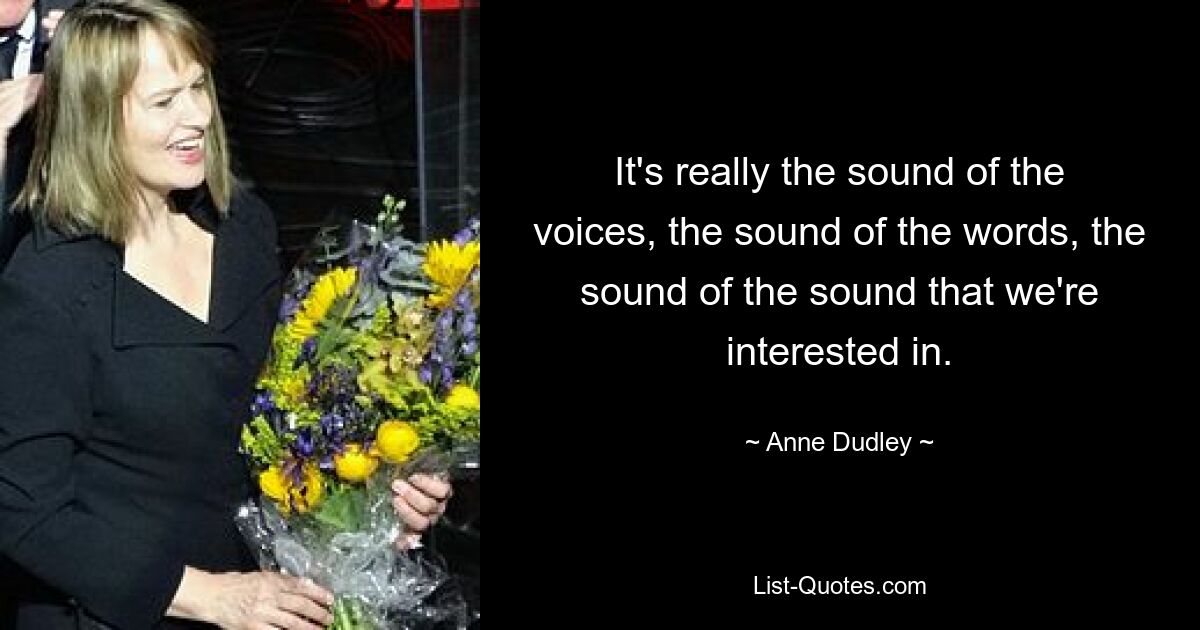 It's really the sound of the voices, the sound of the words, the sound of the sound that we're interested in.

~ Anne Dudley ~

List-Quotes.com